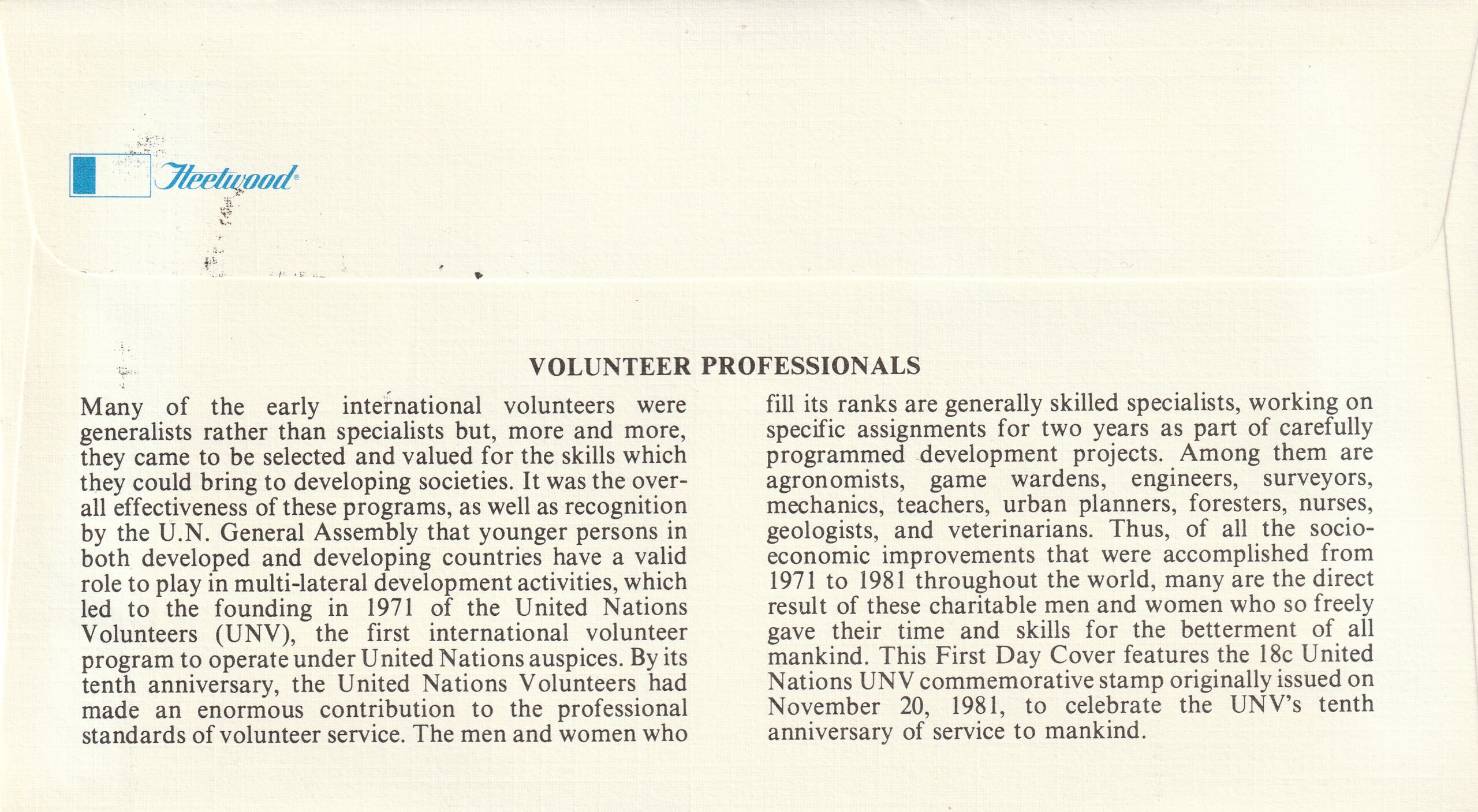 Fleetwood®

VOLUNTEER PROFESSIONALS

Many of the early international volunteers were generalists rather than specialists but, more and more, they came to be selected and valued for the skills which they could bring to developing societies. It was the overall effectiveness of these programs, as well as recognition by the U.N. General Assembly that younger persons in both developed and developing countries have a valid role to play in multi-lateral development activities, which led to the founding in 1971 of the United Nations Volunteers (UNV), the first international volunteer program to operate under United Nations auspices. By its tenth anniversary, the United Nations Volunteers had made an enormous contribution to the professional standards of volunteer service. The men and women who fill its ranks are generally skilled specialists, working on specific assignments for two years as part of carefully programmed development projects. Among them are agronomists, game wardens, engineers, surveyors, mechanics, teachers, urban planners, foresters, nurses, geologists, and veterinarians. Thus, of all the socio-economic improvements that were accomplished from 1971 to 1981 throughout the world, many are the direct result of these charitable men and women who so freely gave their time and skills for the betterment of all mankind. This First Day Cover features the 18c United Nations UNV commemorative stamp originally issued on November 20, 1981, to celebrate the UNV's tenth anniversary of service to mankind.